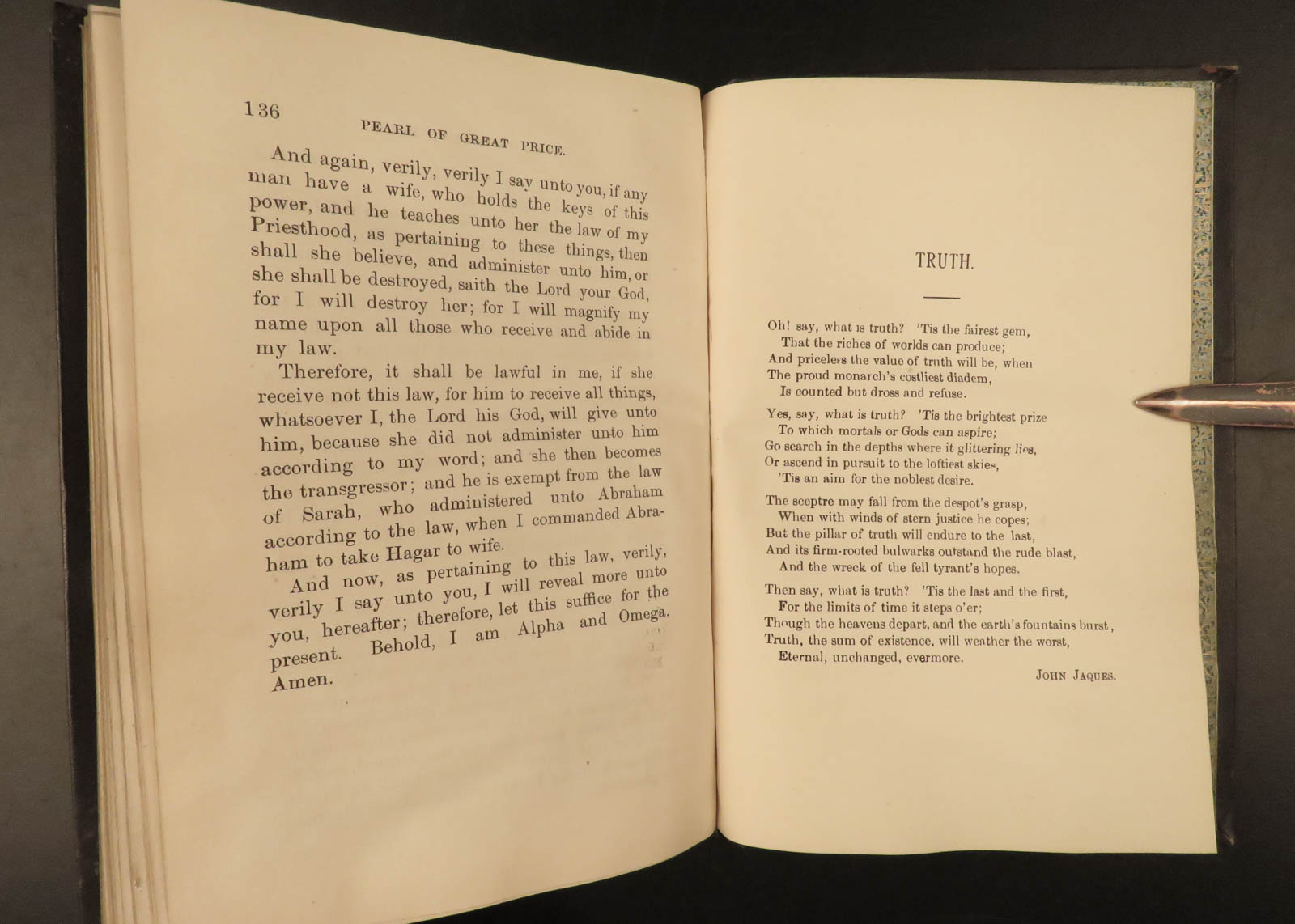 136

PEARL OF GREAT PRICE.

And again, verily, verily I say unto you, if any man have a wife, who holds the keys of this power, and he teaches unto her the law of my Priesthood, as pertaining to these things, then shall she believe, and administer unto him, or she shall be destroyed, saith the Lord your God, for I will destroy her; for I will magnify my name upon all those who receive and abide in my law.

Therefore, it shall be lawful in me, if she receive not this law, for him to receive all things, whatsoever I, the Lord his God, will give unto him, because she did not administer unto him according to my word; and she then becomes the transgressor; and he is exempt from the law of Sarah, who administered unto Abraham according to the law, when I commanded Abraham to take Hagar to wife.

And now, as pertaining to this law, verily, verily I say unto you, I will reveal more unto you, hereafter; therefore, let this suffice for the present. Behold, I am Alpha and Omega. Amen.

TRUTH.

Oh! say, what is truth? 'Tis the fairest gem,
That the riches of worlds can produce;
And priceless the value of truth will be, when
The proud monarch's costliest diadem,
Is counted but dross and refuse.

Yes, say, what is truth? 'Tis the brightest prize
To which mortals or Gods can aspire;
Go search in the depths where it glittering lies,
Or ascend in pursuit to the loftiest skies,
'Tis an aim for the noblest desire.

The sceptre may fall from the despot's grasp,
When with winds of stern justice he copes;
But the pillar of truth will endure to the last,
And its firm-rooted bulwarks outstand the rude blast,
And the wreck of the fell tyrant's hopes.

Then say, what is truth? 'Tis the last and the first,
For the limits of time it steps o'er;
Though the heavens depart, and the earth's fountains burst,
Truth, the sum of existence, will weather the worst,
Eternal, unchanged, evermore.

JOHN JAQUES.